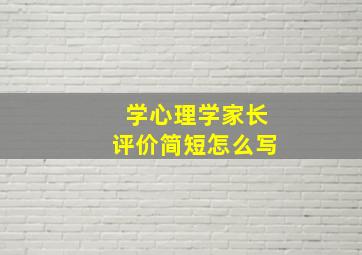 学心理学家长
评价简短怎么写